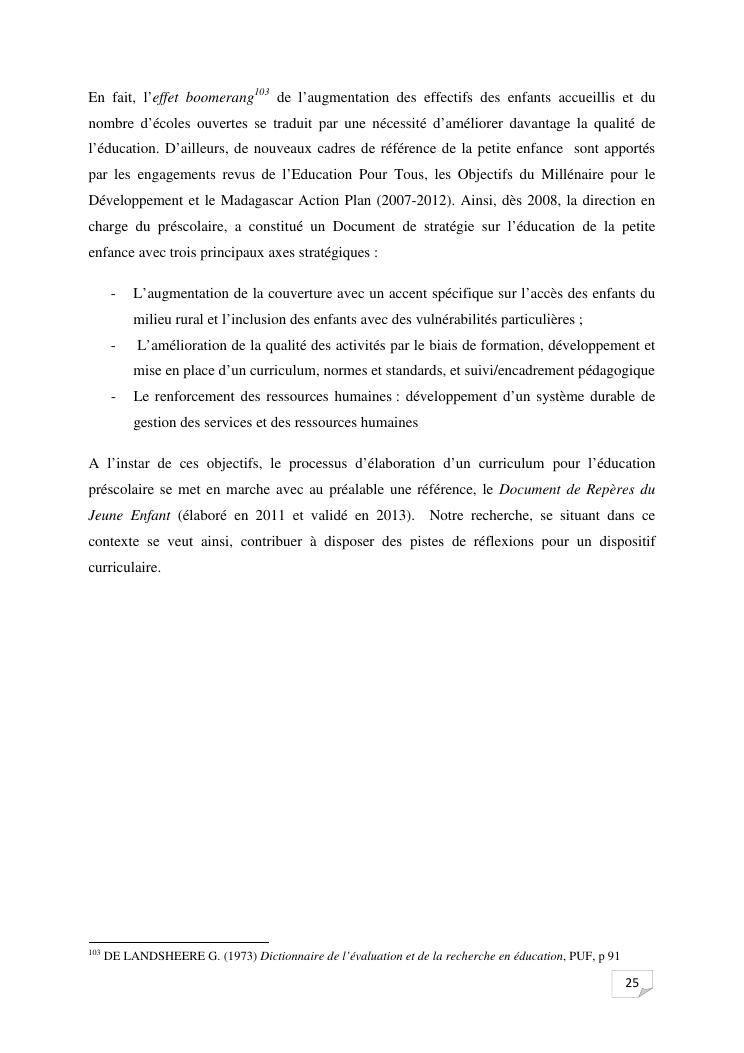 En fait, l'effet boomerang$^{103}$ de l'augmentation des effectifs des enfants accueillis et du nombre d'écoles ouvertes se traduit par une nécessité d'améliorer davantage la qualité de l'éducation. D'ailleurs, de nouveaux cadres de référence de la petite enfance sont apportés par les engagements revus de l'Education Pour Tous, les Objectifs du Millénaire pour le Développement et le Madagascar Action Plan (2007-2012). Ainsi, dès 2008, la direction en charge du préscolaire, a constitué un Document de stratégie sur l'éducation de la petite enfance avec trois principaux axes stratégiques :

- L'augmentation de la couverture avec un accent spécifique sur l'accès des enfants du milieu rural et l'inclusion des enfants avec des vulnérabilités particulières ;
- L'amélioration de la qualité des activités par le biais de formation, développement et mise en place d'un curriculum, normes et standards, et suivi/encadrement pédagogique
- Le renforcement des ressources humaines : développement d'un système durable de gestion des services et des ressources humaines

A l'instar de ces objectifs, le processus d'élaboration d'un curriculum pour l'éducation préscolaire se met en marche avec au préalable une référence, le Document de Repères du Jeune Enfant (élaboré en 2011 et validé en 2013). Notre recherche, se situant dans ce contexte se veut ainsi, contribuer à disposer des pistes de réflexions pour un dispositif curriculaire.

$^{103}$ DE LANDSHEERE G. (1973) Dictionnaire de l'évaluation et de la recherche en éducation, PUF, p 91

25